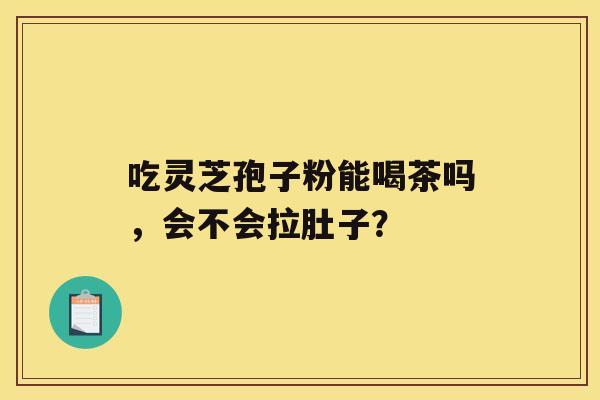 吃灵芝孢子粉能喝茶吗，会不会拉肚子?